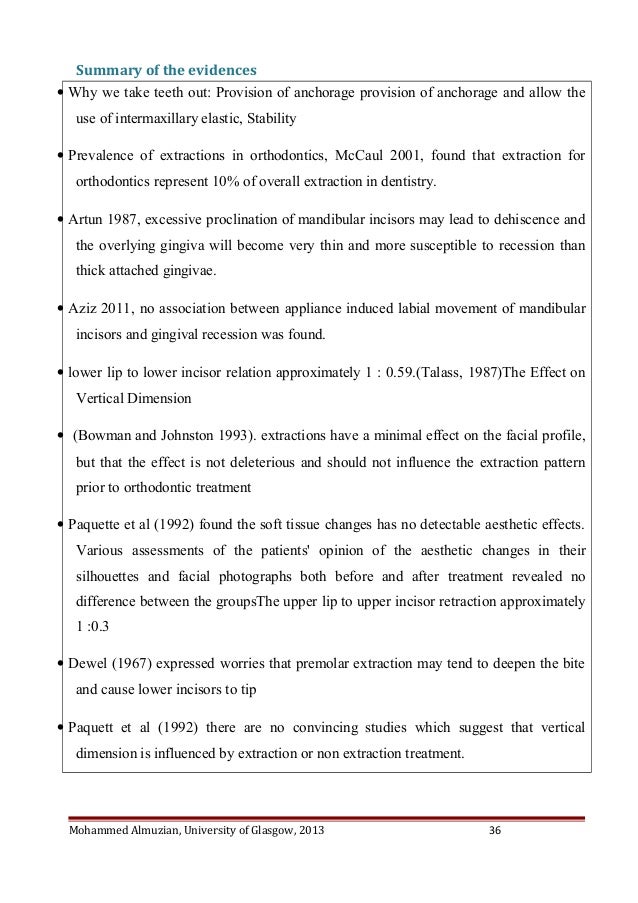 Summary of the evidences

• Why we take teeth out: Provision of anchorage provision of anchorage and allow the use of intermaxillary elastic, Stability

• Prevalence of extractions in orthodontics, McCaul 2001, found that extraction for orthodontics represent 10% of overall extraction in dentistry.

• Artun 1987, excessive proclination of mandibular incisors may lead to dehiscence and the overlying gingiva will become very thin and more susceptible to recession than thick attached gingivae.

• Aziz 2011, no association between appliance induced labial movement of mandibular incisors and gingival recession was found.

• lower lip to lower incisor relation approximately 1 : 0.59.(Talass, 1987)The Effect on Vertical Dimension

• (Bowman and Johnston 1993). extractions have a minimal effect on the facial profile, but that the effect is not deleterious and should not influence the extraction pattern prior to orthodontic treatment

• Paquette et al (1992) found the soft tissue changes has no detectable aesthetic effects. Various assessments of the patients' opinion of the aesthetic changes in their silhouettes and facial photographs both before and after treatment revealed no difference between the groupsThe upper lip to upper incisor retraction approximately 1 :0.3

• Dewel (1967) expressed worries that premolar extraction may tend to deepen the bite and cause lower incisors to tip

• Paquett et al (1992) there are no convincing studies which suggest that vertical dimension is influenced by extraction or non extraction treatment.

Mohammed Almuzian, University of Glasgow, 2013 36